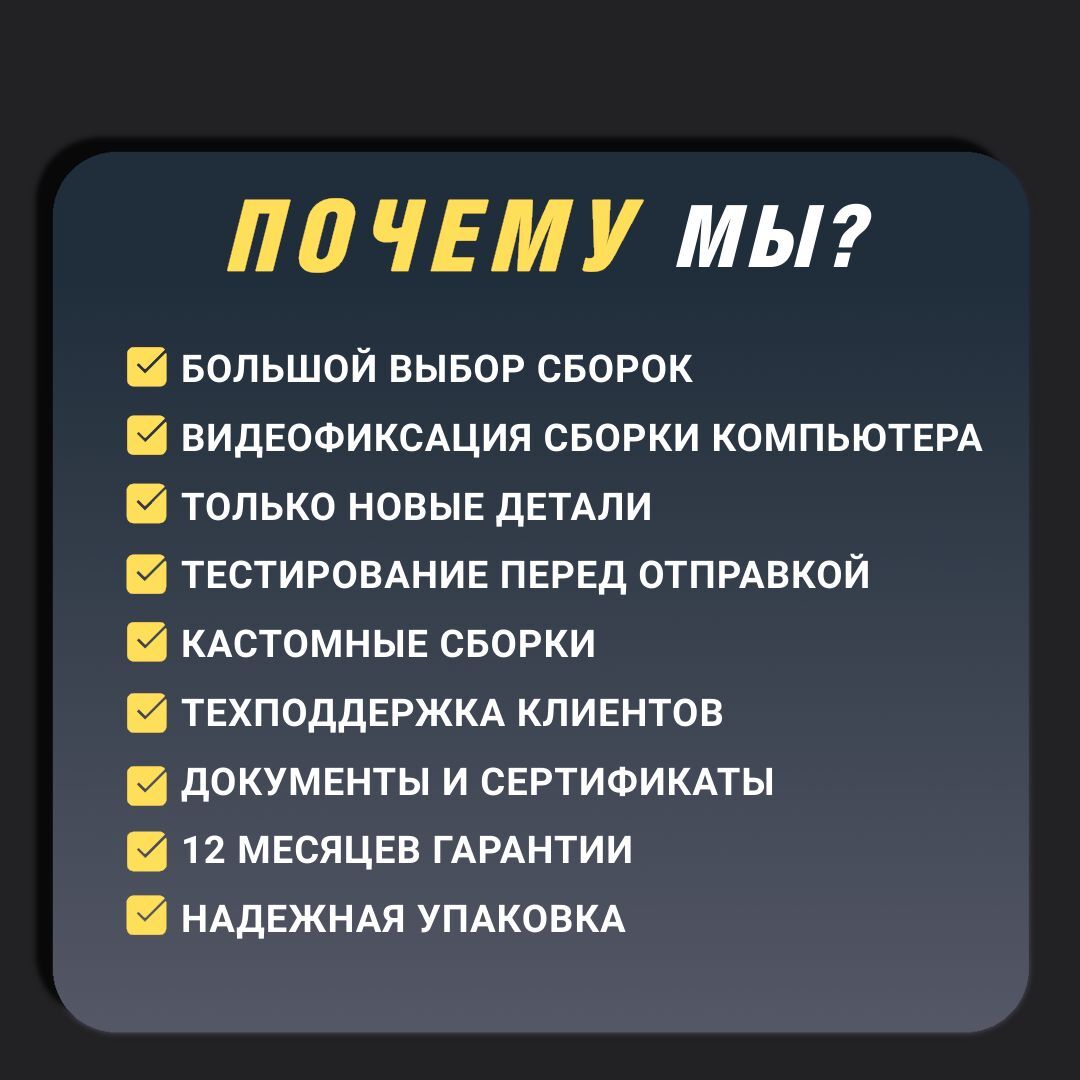 ПОЧЕМУ МЫ?

☑ БОЛЬШОЙ ВЫБОР СБОРОК
☑ ВИДЕОФИКСАЦИЯ СБОРКИ КОМПЬЮТЕРА
☑ ТОЛЬКО НОВЫЕ ДЕТАЛИ
☑ ТЕСТИРОВАНИЕ ПЕРЕД ОТПРАВКОЙ
☑ КАСТОМНЫЕ СБОРКИ
☑ ТЕХПОДДЕРЖКА КЛИЕНТОВ
☑ ДОКУМЕНТЫ И СЕРТИФИКАТЫ
☑ 12 МЕСЯЦЕВ ГАРАНТИИ
☑ НАДЕЖНАЯ УПАКОВКА